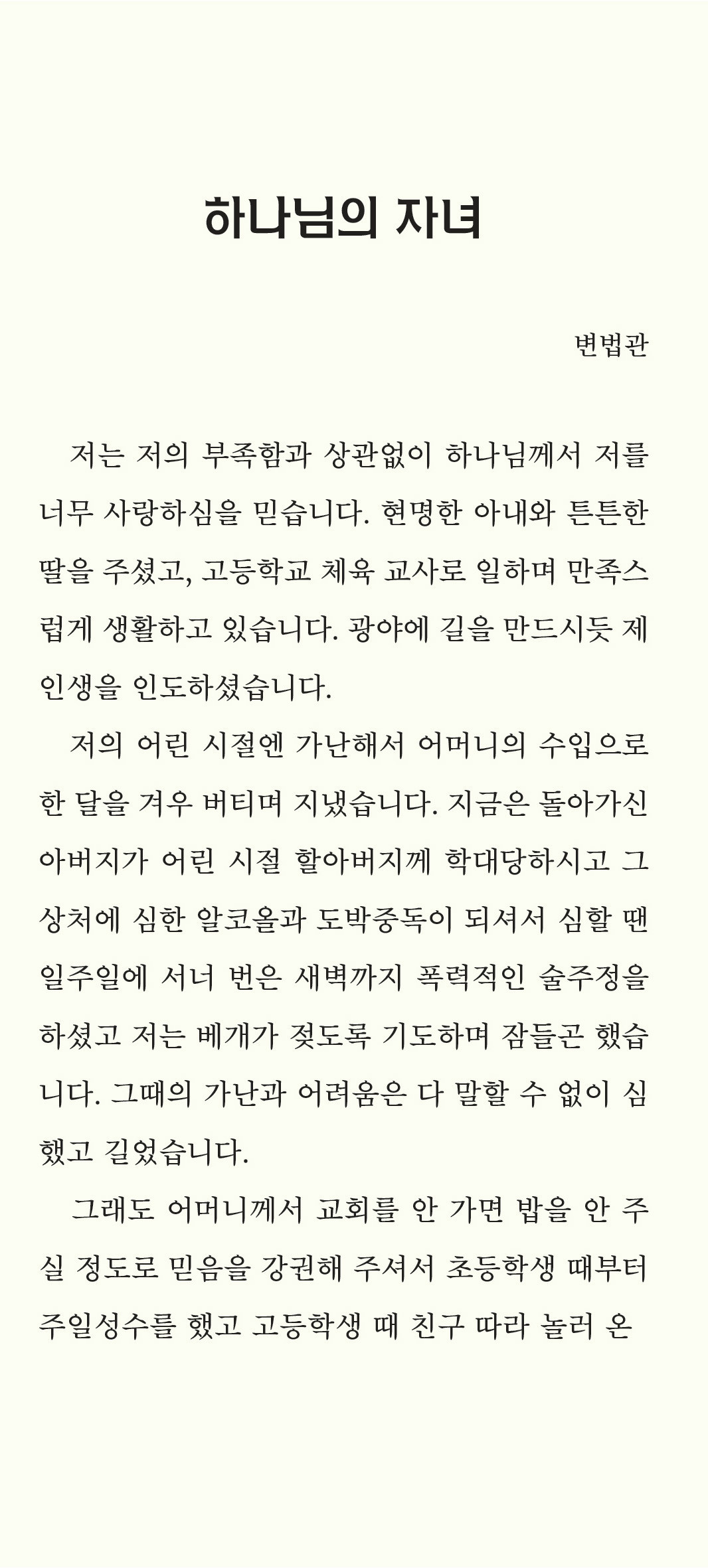 하나님의 자녀

변법관

저는 저의 부족함과 상관없이 하나님께서 저를 너무 사랑하심을 믿습니다. 현명한 아내와 튼튼한 딸을 주셨고, 고등학교 체육 교사로 일하며 만족스럽게 생활하고 있습니다. 광야에 길을 만드시듯 제 인생을 인도하셨습니다.

저의 어린 시절엔 가난해서 어머니의 수입으로 한 달을 겨우 버티며 지냈습니다. 지금은 돌아가신 아버지가 어린 시절 할아버지께 학대당하시고 그 상처에 심한 알코올과 도박중독이 되셔서 심할 땐 일주일에 서너 번은 새벽까지 폭력적인 술주정을 하셨고 저는 베개가 젖도록 기도하며 잠들곤 했습니다. 그때의 가난과 어려움은 다 말할 수 없이 심했고 길었습니다.

그래도 어머니께서 교회를 안 가면 밥을 안 주실 정도로 믿음을 강권해 주셔서 초등학생 때부터 주일성수를 했고 고등학생 때 친구 따라 놀러 온